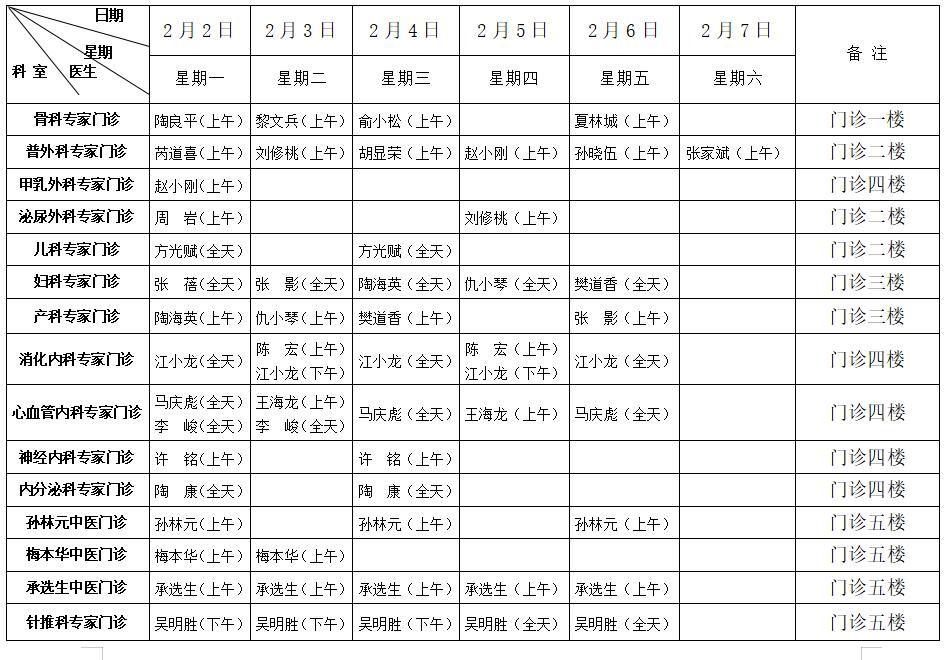 | 日期 星期 科室 医生 | 2月2日 | 2月3日 | 2月4日 | 2月5日 | 2月6日 | 2月7日 | 备注 |
|---|---|---|---|---|---|---|---|
| | 星期一 | 星期二 | 星期三 | 星期四 | 星期五 | 星期六 | |
| 骨科专家门诊 | 陶良平（上午） | 黎文兵（上午） | 俞小松（上午） | | 夏林城（上午） | | 门诊一楼 |
| 普外科专家门诊 | 芮道喜（上午） | 刘修桃（上午） | 胡显荣（上午） | 赵小刚（上午） | 孙晓伍（上午） | 张家斌（上午） | 门诊二楼 |
| 甲乳外科专家门诊 | 赵小刚（上午） | | | | | | 门诊四楼 |
| 泌尿外科专家门诊 | 周 岩（上午） | | | 刘修桃（上午） | | | 门诊二楼 |
| 儿科专家门诊 | 方光赋（全天） | | 方光赋（全天） | | | | 门诊二楼 |
| 妇科专家门诊 | 张 蓓（全天） | 张 影（全天） | 陶海英（全天） | 仇小琴（全天） | 樊道香（全天） | | 门诊三楼 |
| 产科专家门诊 | 陶海英（上午） | 仇小琴（上午） | 樊道香（上午） | | 张 影（上午） | | 门诊三楼 |
| 消化内科专家门诊 | 江小龙（全天） | 陈 宏（上午） 江小龙（下午） | 江小龙（全天） | 陈 宏（上午） 江小龙（下午） | 江小龙（全天） | | 门诊四楼 |
| 心血管内科专家门诊 | 马庆彪（全天） 李 峻（全天） | 王海龙（上午） 李 峻（全天） | 马庆彪（全天） | 王海龙（上午） | 马庆彪（全天） | | 门诊四楼 |
| 神经内科专家门诊 | 许 铭（上午） | | 许 铭（上午） | | | | 门诊四楼 |
| 内分泌科专家门诊 | 陶 康（全天） | | 陶 康（全天） | | | | 门诊四楼 |
| 孙林元中医门诊 | 孙林元（上午） | | 孙林元（上午） | | 孙林元（上午） | | 门诊五楼 |
| 梅本华中医门诊 | 梅本华（上午） | 梅本华（上午） | | | | | 门诊五楼 |
| 承选生中医门诊 | 承选生（上午） | 承选生（上午） | 承选生（上午） | 承选生（上午） | 承选生（上午） | | 门诊五楼 |
| 针推科专家门诊 | 吴明胜（下午） | 吴明胜（下午） | 吴明胜（下午） | 吴明胜（全天） | 吴明胜（全天） | | 门诊五楼 |